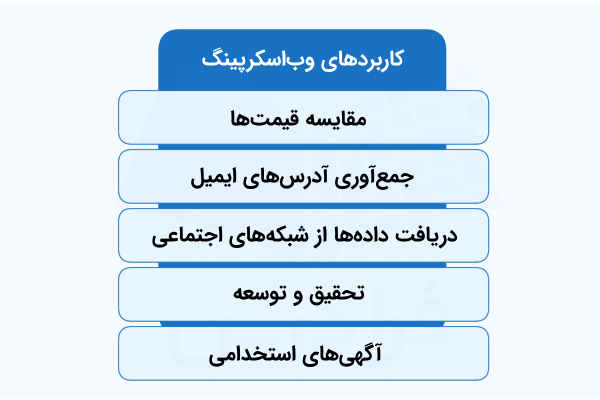 کاربردهای وب‌اسکرپینگ

مقایسه قیمت‌ها

جمع‌آوری آدرس‌های ایمیل

دریافت داده‌ها از شبکه‌های اجتماعی

تحقیق و توسعه

آگهی‌های استخدامی